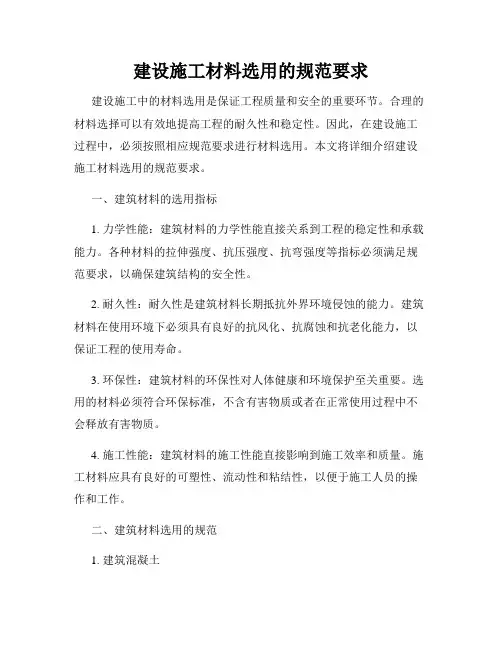 建设施工材料选用的规范要求

建设施工中的材料选用是保证工程质量和安全的重要环节。合理的材料选择可以有效地提高工程的耐久性和稳定性。因此，在建设施工过程中，必须按照相应规范要求进行材料选用。本文将详细介绍建设施工材料选用的规范要求。

一、建筑材料的选用指标

1. 力学性能：建筑材料的力学性能直接关系到工程的稳定性和承载能力。各种材料的拉伸强度、抗压强度、抗弯强度等指标必须满足规范要求，以确保建筑结构的安全性。

2. 耐久性：耐久性是建筑材料长期抵抗外界环境侵蚀的能力。建筑材料在使用环境下必须具有良好的抗风化、抗腐蚀和抗老化能力，以保证工程的使用寿命。

3. 环保性：建筑材料的环保性对人体健康和环境保护至关重要。选用的材料必须符合环保标准，不含有害物质或者在正常使用过程中不会释放有害物质。

4. 施工性能：建筑材料的施工性能直接影响到施工效率和质量。施工材料应具有良好的可塑性、流动性和粘结性，以便于施工人员的操作和工作。

二、建筑材料选用的规范

1. 建筑混凝土